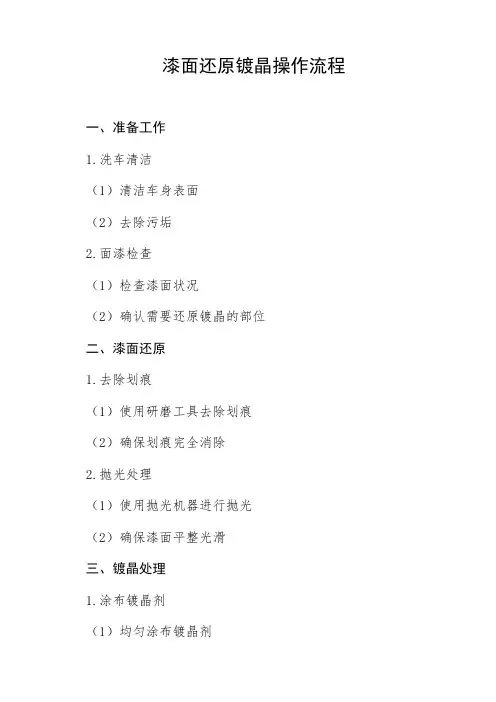 漆面还原镀晶操作流程

一、准备工作

1.洗车清洁

（1）清洁车身表面

（2）去除污垢

2.面漆检查

（1）检查漆面状况

（2）确认需要还原镀晶的部位

二、漆面还原

1.去除划痕

（1）使用研磨工具去除划痕

（2）确保划痕完全消除

2.抛光处理

（1）使用抛光机器进行抛光

（2）确保漆面平整光滑

三、镀晶处理

1.涂布镀晶剂

（1）均匀涂布镀晶剂